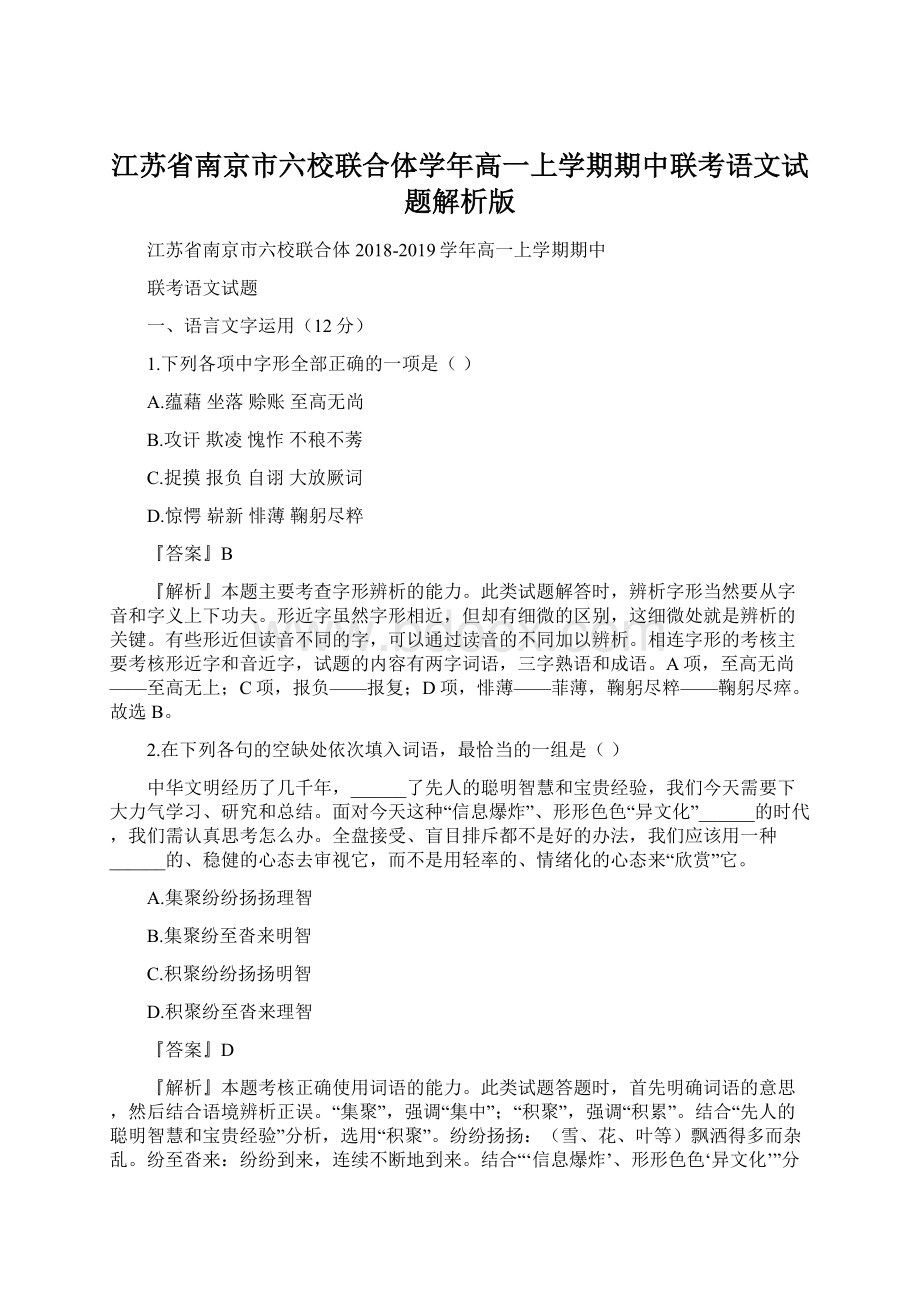 江苏省南京市六校联合体学年高一上学期期中联考语文试题解析版

江苏省南京市六校联合体 2018-2019 学年高一上学期期中

联考语文试题

一、语言文字运用（12 分）

1.下列各项中字形全部正确的一项是（ ）

A.蕴藉 坐落 赊账 至高无尚

B.攻讦 欺凌 愧怍 不稂不莠

C.捉摸 报负 自诩 大放厥词

D.惊愕 崭新 悱薄 鞠躬尽粹

『答案』B

『解析』本题主要考查字形辨析的能力。此类试题解答时，辨析字形当然要从字音和字义上下功夫。形近字虽然字形相近，但却有细微的区别，这细微处就是辨析的关键。有些形近但读音不同的字，可以通过读音的不同加以辨析。相连字形的考核主要考核形近字和音近字，试题的内容有两字词语，三字熟语和成语。A 项，至高无尚——至高无上；C 项，报负——报复；D 项，悱薄——菲薄，鞠躬尽粹——鞠躬尽瘁。故选 B。

2.在下列各句的空缺处依次填入词语，最恰当的一组是（ ）

中华文明经历了几千年，______了先人的聪明智慧和宝贵经验，我们今天需要下大力气学习、研究和总结。面对今天这种“信息爆炸”、形形色色“异文化”______的时代，我们需认真思考怎么办。全盘接受、盲目排斥都不是好的办法，我们应该用一种______的、稳健的心态去审视它，而不是用轻率的、情绪化的心态来“欣赏”它。

A.集聚纷纷扬扬理智

B.集聚纷至沓来明智

C.积聚纷纷扬扬明智

D.积聚纷至沓来理智

『答案』D

『解析』本题考核正确使用词语的能力。此类试题答题时，首先明确词语的意思，然后结合语境辨析正误。“集聚”，强调“集中”；“积聚”，强调“积累”。结合“先人的聪明智慧和宝贵经验”分析，选用“积聚”。纷纷扬扬：（雪、花、叶等）飘洒得多而杂乱。纷至沓来：纷纷到来，连续不断地到来。结合“‘信息爆炸’、形形色色‘异文化’”分